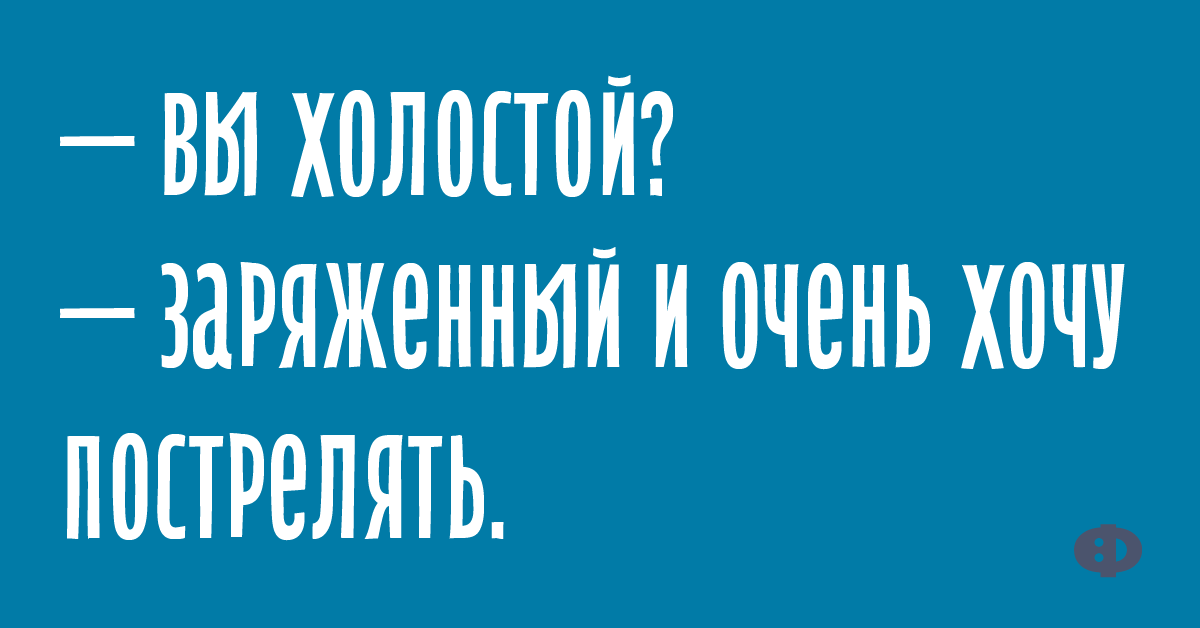 — ВЫ ХОЛОСТОЙ?
— ЗАРЯЖЕННЫЙ И ОЧЕНЬ ХОЧУ ПОСТРЕЛЯТЬ.

Ф